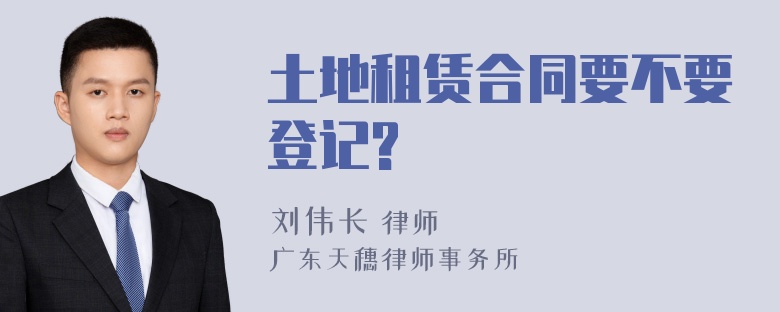 土地租赁合同要不要登记?

刘伟长 律师
广东天穗律师事务所